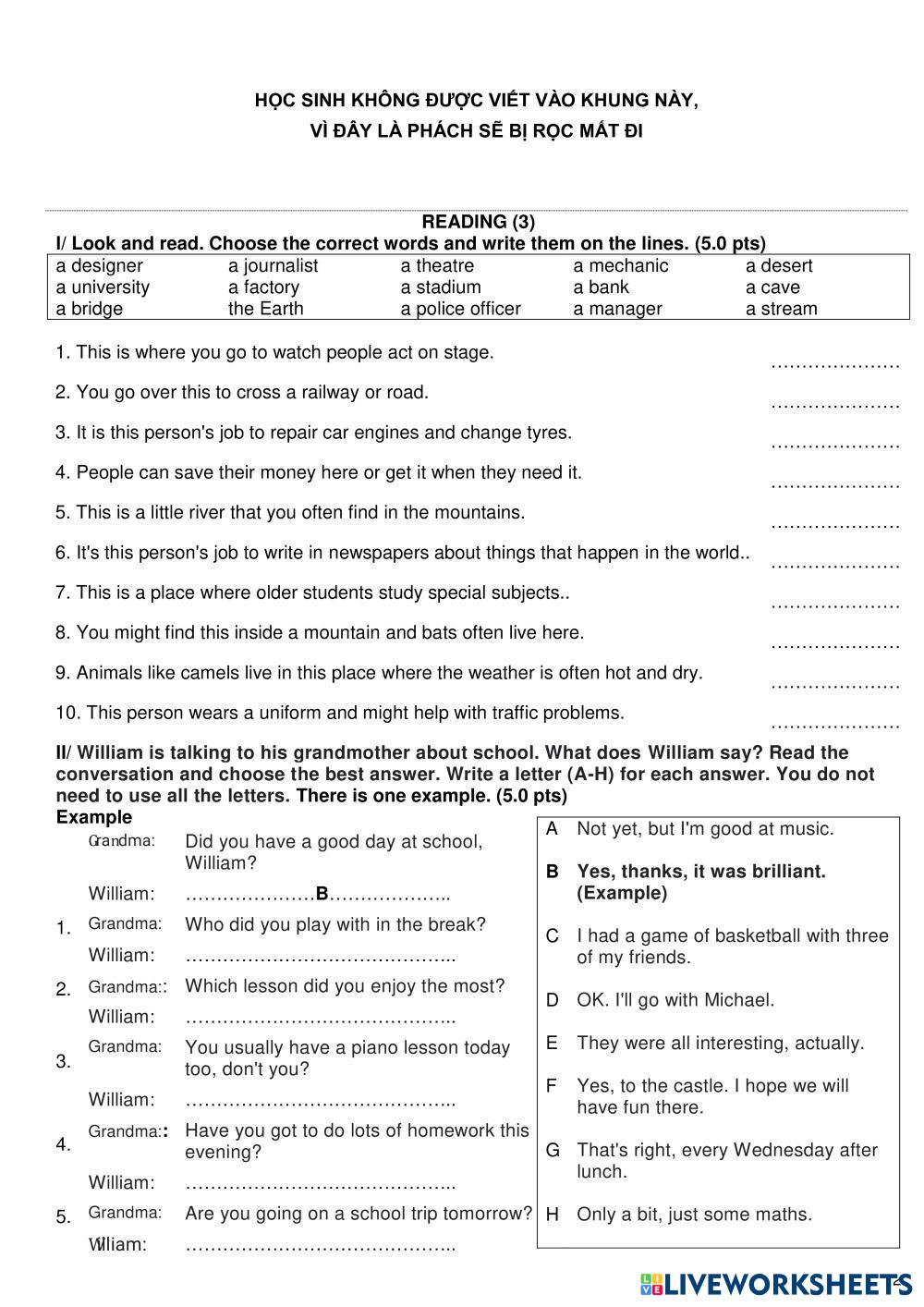 HỌC SINH KHÔNG ĐƯỢC VIẾT VÀO KHUNG NÀY,
VÌ ĐÂY LÀ PHÁCH SẼ BỊ RỌC MẤT ĐI

READING (3)
I/ Look and read. Choose the correct words and write them on the lines. (5.0 pts)

| a designer | a journalist | a theatre | a mechanic | a desert |
|---|---|---|---|---|
| a university | a factory | a stadium | a bank | a cave |
| a bridge | the Earth | a police officer | a manager | a stream |

1. This is where you go to watch people act on stage. …………………
2. You go over this to cross a railway or road. …………………
3. It is this person's job to repair car engines and change tyres. …………………
4. People can save their money here or get it when they need it. …………………
5. This is a little river that you often find in the mountains. …………………
6. It's this person's job to write in newspapers about things that happen in the world.. …………………
7. This is a place where older students study special subjects.. …………………
8. You might find this inside a mountain and bats often live here. …………………
9. Animals like camels live in this place where the weather is often hot and dry. …………………
10. This person wears a uniform and might help with traffic problems. …………………

II/ William is talking to his grandmother about school. What does William say? Read the conversation and choose the best answer. Write a letter (A-H) for each answer. You do not need to use all the letters. There is one example. (5.0 pts)
Example
Grandma: Did you have a good day at school, William?
William: …………………B………………..
1. Grandma: Who did you play with in the break?
William: ……………………………………..
2. Grandma:: Which lesson did you enjoy the most?
William: ……………………………………..
3. Grandma: You usually have a piano lesson today too, don't you?
William: ……………………………………..
4. Grandma:: Have you got to do lots of homework this evening?
William: ……………………………………..
5. Grandma: Are you going on a school trip tomorrow?
William: ……………………………………..

A Not yet, but I'm good at music.
B Yes, thanks, it was brilliant. (Example)
C I had a game of basketball with three of my friends.
D OK. I'll go with Michael.
E They were all interesting, actually.
F Yes, to the castle. I hope we will have fun there.
G That's right, every Wednesday after lunch.
H Only a bit, just some maths.

LIVEWORKSHEETS